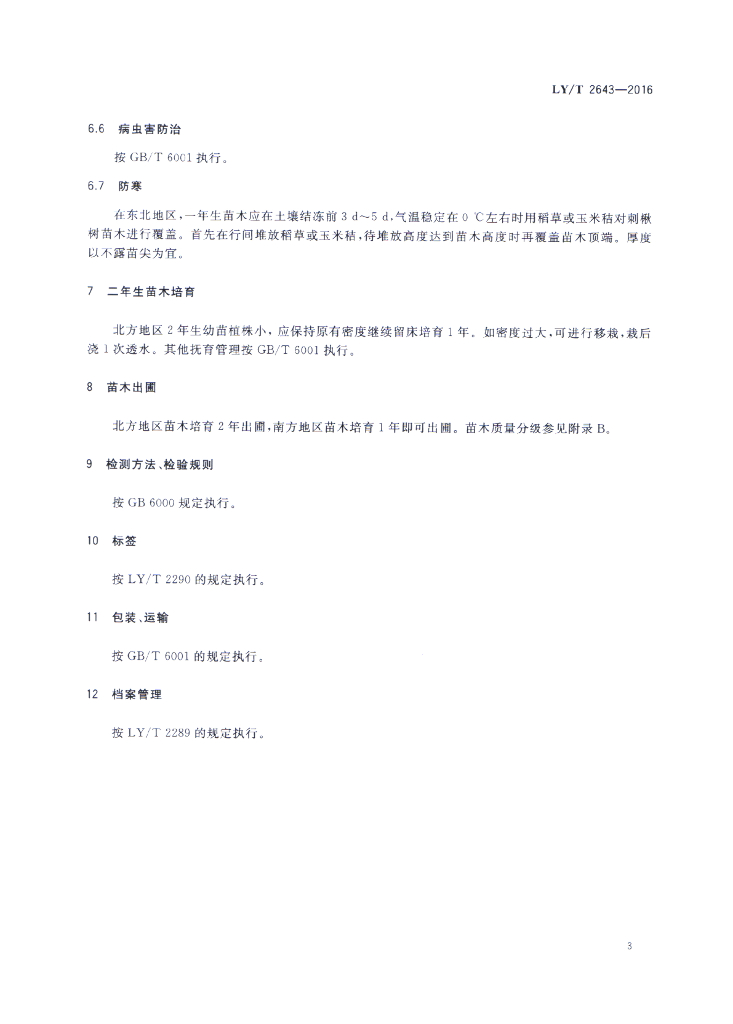 LY/T 2643—2016

6.6 病虫害防治

按 GB/T 6001 执行。

6.7 防寒

在东北地区，一年生苗木应在土壤结冻前 3 d～5 d，气温稳定在 0 ℃左右时用稻草或玉米秸对刺楸树苗木进行覆盖。首先在行间堆放稻草或玉米秸，待堆放高度达到苗木高度时再覆盖苗木顶端。厚度以不露苗尖为宜。

7 二年生苗木培育

北方地区 2 年生幼苗植株小，应保持原有密度继续留床培育 1 年。如密度过大，可进行移栽，栽后浇 1 次透水。其他抚育管理按 GB/T 6001 执行。

8 苗木出圃

北方地区苗木培育 2 年出圃，南方地区苗木培育 1 年即可出圃。苗木质量分级参见附录 B。

9 检测方法、检验规则

按 GB 6000 规定执行。

10 标签

按 LY/T 2290 的规定执行。

11 包装、运输

按 GB/T 6001 的规定执行。

12 档案管理

按 LY/T 2289 的规定执行。

3